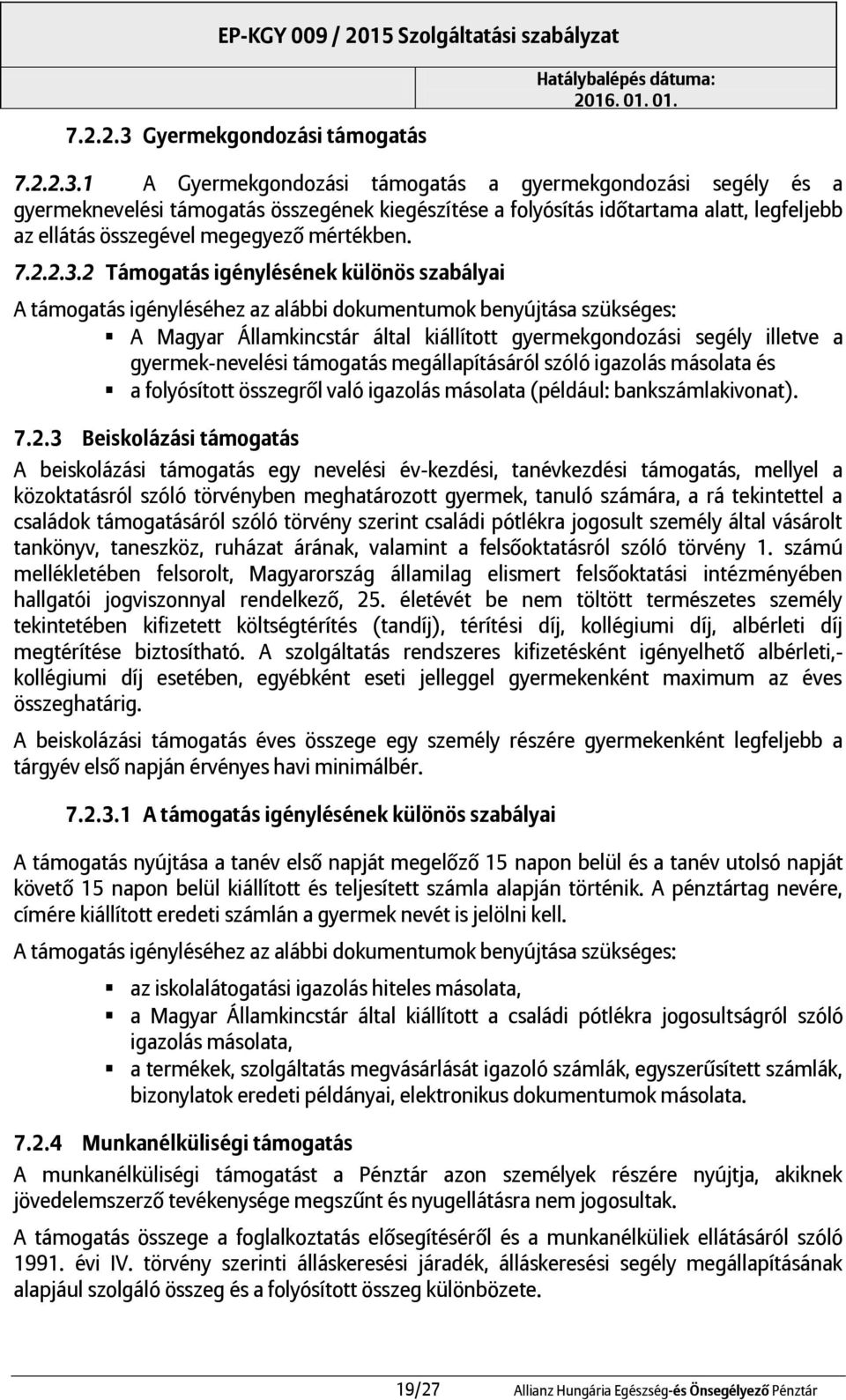 EP-KGY 009 / 2015 Szolgáltatási szabályzat

Hatálybalépés dátuma: 2016. 01. 01.

7.2.2.3 Gyermekgondozási támogatás

7.2.2.3.1 A Gyermekgondozási támogatás a gyermekgondozási segély és a gyermeknevelési támogatás összegének kiegészítése a folyósítás időtartama alatt, legfeljebb az ellátás összegével megegyező mértékben.

7.2.2.3.2 Támogatás igénylésének különös szabályai

A támogatás igényléséhez az alábbi dokumentumok benyújtása szükséges:

▪ A Magyar Államkincstár által kiállított gyermekgondozási segély illetve a gyermek-nevelési támogatás megállapításáról szóló igazolás másolata és
▪ a folyósított összegről való igazolás másolata (például: bankszámlakivonat).

7.2.3 Beiskolázási támogatás

A beiskolázási támogatás egy nevelési év-kezdési, tanévkezdési támogatás, mellyel a közoktatásról szóló törvényben meghatározott gyermek, tanuló számára, a rá tekintettel a családok támogatásáról szóló törvény szerint családi pótlékra jogosult személy által vásárolt tankönyv, taneszköz, ruházat árának, valamint a felsőoktatásról szóló törvény 1. számú mellékletében felsorolt, Magyarország államilag elismert felsőoktatási intézményében hallgatói jogviszonnyal rendelkező, 25. életévét be nem töltött természetes személy tekintetében kifizetett költségtérítés (tandíj), térítési díj, kollégiumi díj, albérleti díj megtérítése biztosítható. A szolgáltatás rendszeres kifizetésként igényelhető albérleti,- kollégiumi díj esetében, egyébként eseti jelleggel gyermekenként maximum az éves összeghatárig.

A beiskolázási támogatás éves összege egy személy részére gyermekenként legfeljebb a tárgyév első napján érvényes havi minimálbér.

7.2.3.1 A támogatás igénylésének különös szabályai

A támogatás nyújtása a tanév első napját megelőző 15 napon belül és a tanév utolsó napját követő 15 napon belül kiállított és teljesített számla alapján történik. A pénztártag nevére, címére kiállított eredeti számlán a gyermek nevét is jelölni kell.

A támogatás igényléséhez az alábbi dokumentumok benyújtása szükséges:

▪ az iskolalátogatási igazolás hiteles másolata,
▪ a Magyar Államkincstár által kiállított a családi pótlékra jogosultságról szóló igazolás másolata,
▪ a termékek, szolgáltatás megvásárlását igazoló számlák, egyszerűsített számlák, bizonylatok eredeti példányai, elektronikus dokumentumok másolata.

7.2.4 Munkanélküliségi támogatás

A munkanélküliségi támogatást a Pénztár azon személyek részére nyújtja, akiknek jövedelemszerző tevékenysége megszűnt és nyugellátásra nem jogosultak.

A támogatás összege a foglalkoztatás elősegítéséről és a munkanélküliek ellátásáról szóló 1991. évi IV. törvény szerinti álláskeresési járadék, álláskeresési segély megállapításának alapjául szolgáló összeg és a folyósított összeg különbözete.

19/27 Allianz Hungária Egészség-és Önsegélyező Pénztár